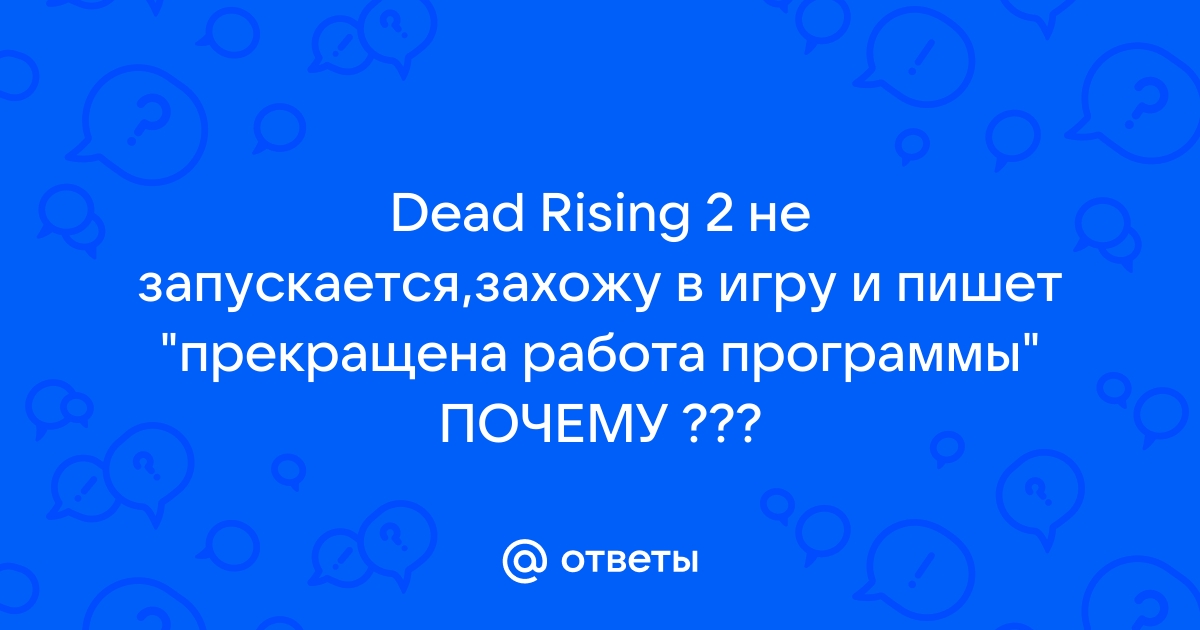 Dead Rising 2 не запускается,захожу в игру и пишет "прекращена работа программы" ПОЧЕМУ ???

@ ответы